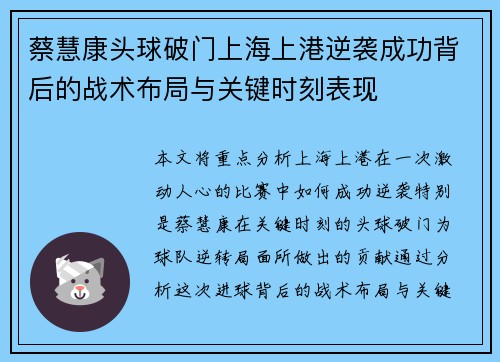 蔡慧康头球破门上海上港逆袭成功背后的战术布局与关键时刻表现

本文将重点分析上海上港在一次激动人心的比赛中如何成功逆袭特别是蔡慧康在关键时刻的头球破门为球队逆转局面所做出的贡献通过分析这次进球背后的战术布局与关键